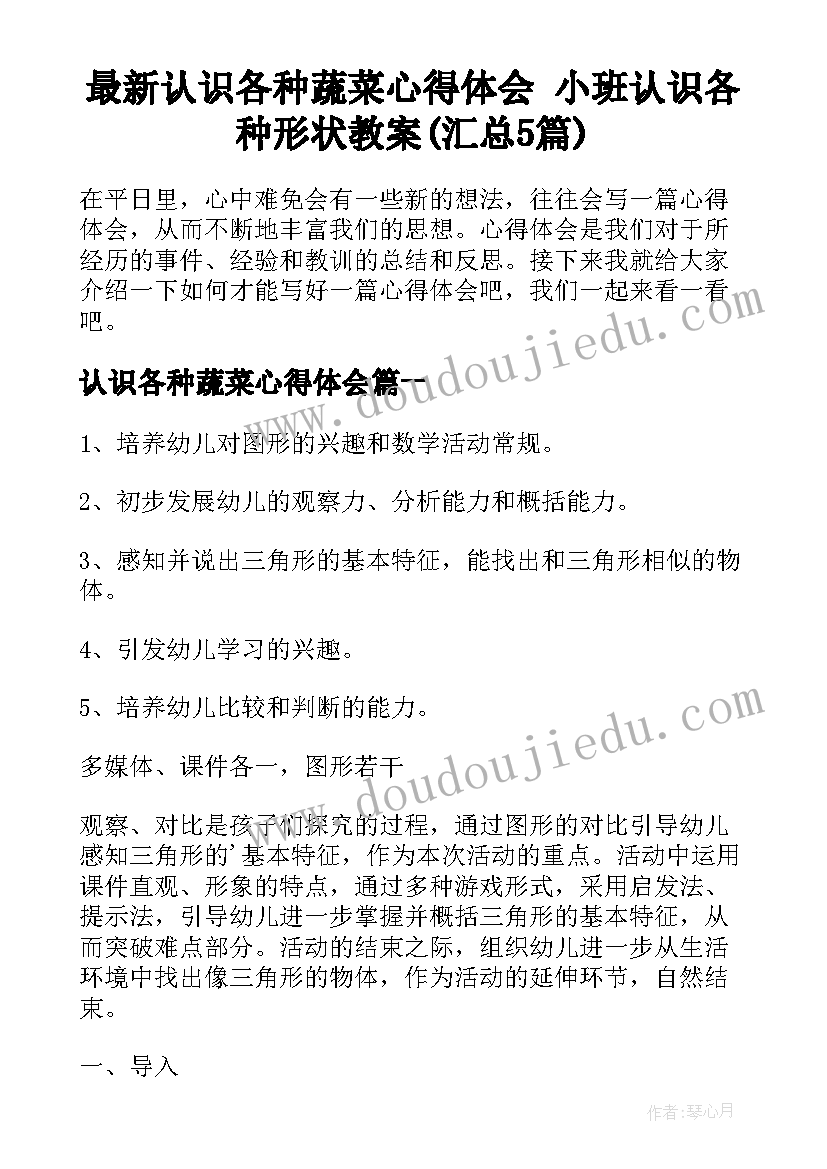 最新认识各种蔬菜心得体会 小班认识各种形状教案(汇总5篇)

在平日里，心中难免会有一些新的想法，往往会写一篇心得体会，从而不断地丰富我们的思想。心得体会是我们对于所经历的事件、经验和教训的总结和反思。接下来我就给大家介绍一下如何才能写好一篇心得体会吧，我们一起来看一看吧。

认识各种蔬菜心得体会篇一

1、培养幼儿对图形的兴趣和数学活动常规。

2、初步发展幼儿的观察力、分析能力和概括能力。

3、感知并说出三角形的基本特征，能找出和三角形相似的物体。

4、引发幼儿学习的兴趣。

5、培养幼儿比较和判断的能力。

多媒体、课件各一，图形若干

观察、对比是孩子们探究的过程，通过图形的对比引导幼儿感知三角形的'基本特征，作为本次活动的重点。活动中运用课件直观、形象的特点，通过多种游戏形式，采用启发法、提示法，引导幼儿进一步掌握并概括三角形的基本特征，从而突破难点部分。活动的结束之际，组织幼儿进一步从生活环境中找出像三角形的物体，作为活动的延伸环节，自然结束。

一、导入

www.doudoujiedu.com

www.doudoujiedu.com

作者:琴心月